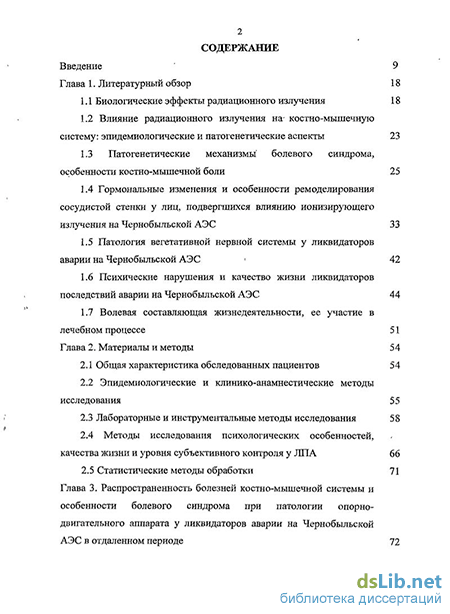 2

СОДЕРЖАНИЕ

Введение 9

Глава 1. Литературный обзор 18

1.1 Биологические эффекты радиационного излучения 18

1.2 Влияние радиационного излучения на костно-мышечную систему: эпидемиологические и патогенетические аспекты 23

1.3 Патогенетические механизмы болевого синдрома, особенности костно-мышечной боли 25

1.4 Гормональные изменения и особенности ремоделирования сосудистой стенки у лиц, подвергшихся влиянию ионизирующего излучения на Чернобыльской АЭС 33

1.5 Патология вегетативной нервной системы у ликвидаторов аварии на Чернобыльской АЭС 42

1.6 Психические нарушения и качество жизни ликвидаторов последствий аварии на Чернобыльской АЭС 44

1.7 Волевая составляющая жизнедеятельности, ее участие в лечебном процессе 51

Глава 2. Материалы и методы 54

2.1 Общая характеристика обследованных пациентов 54

2.2 Эпидемиологические и клинико-анамнестические методы исследования 55

2.3 Лабораторные и инструментальные методы исследования 58

2.4 Методы исследования психологических особенностей, качества жизни и уровня субъективного контроля у ЛПА 66

2.5 Статистические методы обработки 71

Глава 3. Распространенность болезней костно-мышечной системы и особенности болевого синдрома при патологии опорно-двигательного аппарата у ликвидаторов аварии на Чернобыльской АЭС в отдаленном периоде 72

dsLib.net
библиотека диссертаций